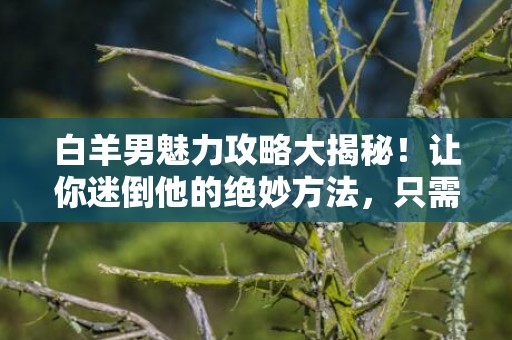 白羊男魅力攻略大揭秘！让你迷倒他的绝妙方法，只需